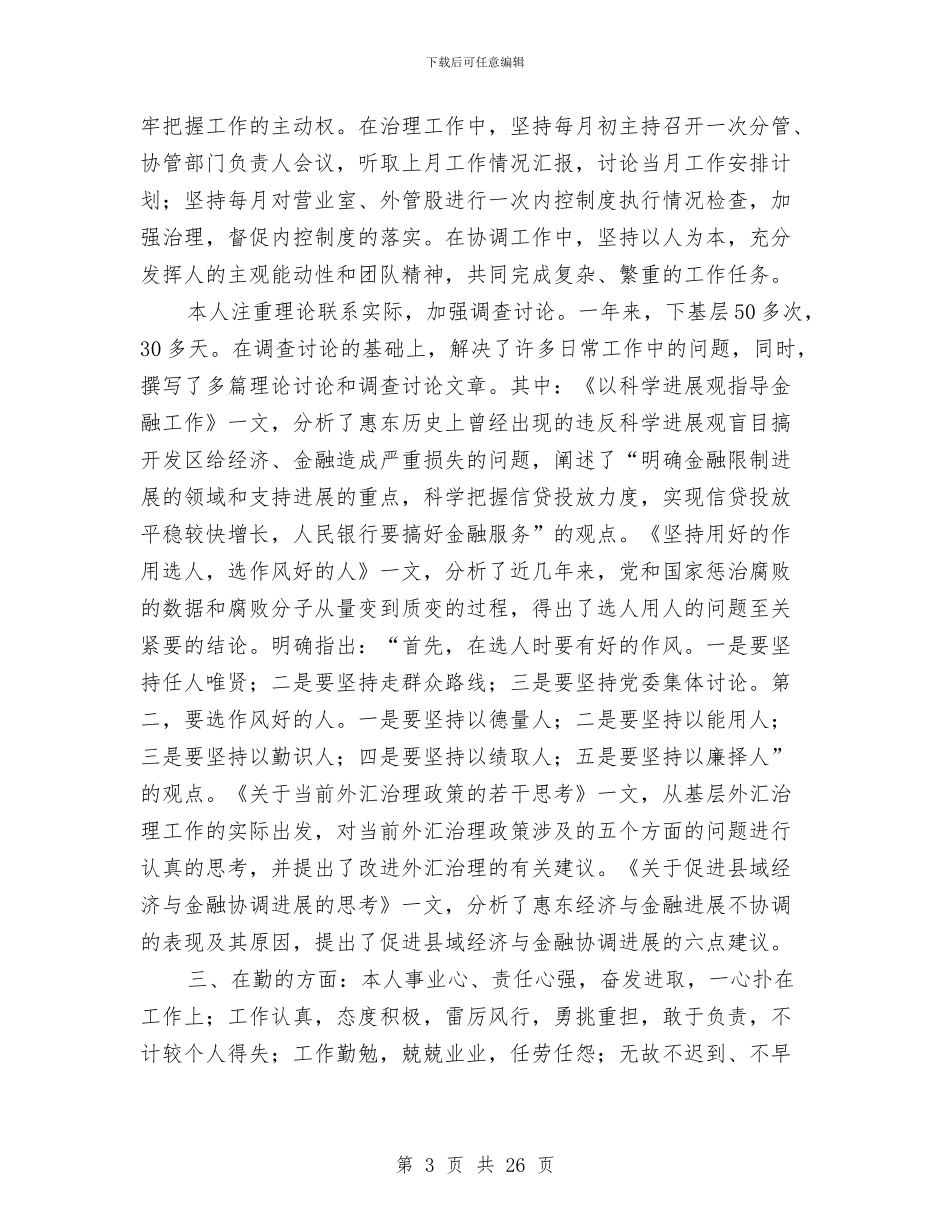 下载后可任意编辑

牢把握工作的主动权。在治理工作中，坚持每月初主持召开一次分管、协管部门负责人会议，听取上月工作情况汇报，讨论当月工作安排计划；坚持每月对营业室、外管股进行一次内控制度执行情况检查，加强治理，督促内控制度的落实。在协调工作中，坚持以人为本，充分发挥人的主观能动性和团队精神，共同完成复杂、繁重的工作任务。

本人注重理论联系实际，加强调查讨论。一年来，下基层50多次，30多天。在调查讨论的基础上，解决了许多日常工作中的问题，同时，撰写了多篇理论讨论和调查讨论文章。其中：《以科学进展观指导金融工作》一文，分析了惠东历史上曾经出现的违反科学进展观盲目搞开发区给经济、金融造成严重损失的问题，阐述了“明确金融限制进展的领域和支持进展的重点，科学把握信贷投放力度，实现信贷投放平稳较快增长，人民银行要搞好金融服务”的观点。《坚持用好的作用选人，选作风好的人》一文，分析了近几年来，党和国家惩治腐败的数据和腐败分子从量变到质变的过程，得出了选人用人的问题至关紧要的结论。明确指出：“首先，在选人时要有好的作风。一是要坚持任人唯贤；二是要坚持走群众路线；三是要坚持党委集体讨论。第二，要选作风好的人。一是要坚持以德量人；二是要坚持以能用人；三是要坚持以勤识人；四是要坚持以绩取人；五是要坚持以廉择人”的观点。《关于当前外汇治理政策的若干思考》一文，从基层外汇治理工作的实际出发，对当前外汇治理政策涉及的五个方面的问题进行认真的思考，并提出了改进外汇治理的有关建议。《关于促进县域经济与金融协调进展的思考》一文，分析了惠东经济与金融进展不协调的表现及其原因，提出了促进县域经济与金融协调进展的六点建议。

三、在勤的方面：本人事业心、责任心强，奋发进取，一心扑在工作上；工作认真，态度积极，雷厉风行，勇挑重担，敢于负责，不计较个人得失；工作勤勉，兢兢业业，任劳任怨；无故不迟到、不早

第 3 页 共 26 页